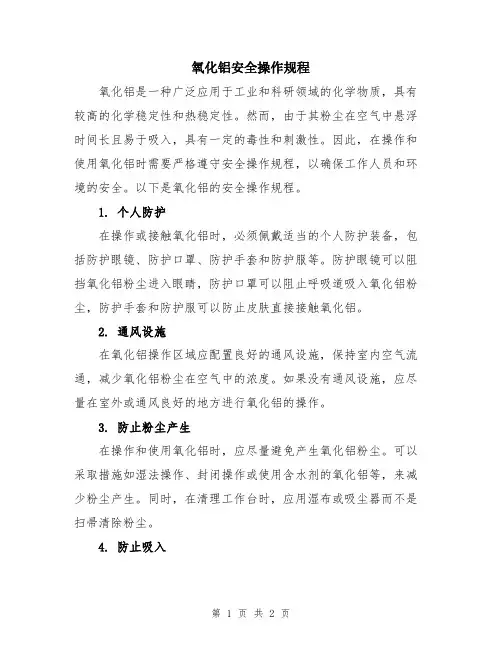 氧化铝安全操作规程

氧化铝是一种广泛应用于工业和科研领域的化学物质，具有较高的化学稳定性和热稳定性。然而，由于其粉尘在空气中悬浮时间长且易于吸入，具有一定的毒性和刺激性。因此，在操作和使用氧化铝时需要严格遵守安全操作规程，以确保工作人员和环境的安全。以下是氧化铝的安全操作规程。

1. 个人防护

在操作或接触氧化铝时，必须佩戴适当的个人防护装备，包括防护眼镜、防护口罩、防护手套和防护服等。防护眼镜可以阻挡氧化铝粉尘进入眼睛，防护口罩可以阻止呼吸道吸入氧化铝粉尘，防护手套和防护服可以防止皮肤直接接触氧化铝。

2. 通风设施

在氧化铝操作区域应配置良好的通风设施，保持室内空气流通，减少氧化铝粉尘在空气中的浓度。如果没有通风设施，应尽量在室外或通风良好的地方进行氧化铝的操作。

3. 防止粉尘产生

在操作和使用氧化铝时，应尽量避免产生氧化铝粉尘。可以采取措施如湿法操作、封闭操作或使用含水剂的氧化铝等，来减少粉尘产生。同时，在清理工作台时，应用湿布或吸尘器而不是扫帚清除粉尘。

4. 防止吸入

第 1 页 共 2 页